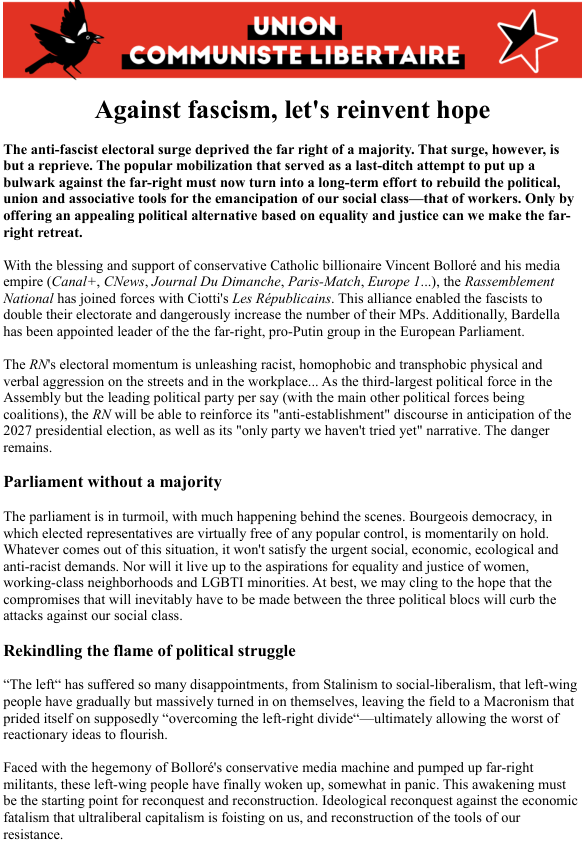 UNION
COMMUNISTE LIBERTAIRE

Against fascism, let's reinvent hope

The anti-fascist electoral surge deprived the far right of a majority. That surge, however, is but a reprieve. The popular mobilization that served as a last-ditch attempt to put up a bulwark against the far-right must now turn into a long-term effort to rebuild the political, union and associative tools for the emancipation of our social class—that of workers. Only by offering an appealing political alternative based on equality and justice can we make the far-right retreat.

With the blessing and support of conservative Catholic billionaire Vincent Bolloré and his media empire (Canal+, CNews, Journal Du Dimanche, Paris-Match, Europe 1...), the Rassemblement National has joined forces with Ciotti's Les Républicains. This alliance enabled the fascists to double their electorate and dangerously increase the number of their MPs. Additionally, Bardella has been appointed leader of the the far-right, pro-Putin group in the European Parliament.

The RN's electoral momentum is unleashing racist, homophobic and transphobic physical and verbal aggression on the streets and in the workplace... As the third-largest political force in the Assembly but the leading political party per say (with the main other political forces being coalitions), the RN will be able to reinforce its "anti-establishment" discourse in anticipation of the 2027 presidential election, as well as its "only party we haven't tried yet" narrative. The danger remains.

Parliament without a majority

The parliament is in turmoil, with much happening behind the scenes. Bourgeois democracy, in which elected representatives are virtually free of any popular control, is momentarily on hold. Whatever comes out of this situation, it won't satisfy the urgent social, economic, ecological and anti-racist demands. Nor will it live up to the aspirations for equality and justice of women, working-class neighborhoods and LGBTI minorities. At best, we may cling to the hope that the compromises that will inevitably have to be made between the three political blocs will curb the attacks against our social class.

Rekindling the flame of political struggle

“The left“ has suffered so many disappointments, from Stalinism to social-liberalism, that left-wing people have gradually but massively turned in on themselves, leaving the field to a Macronism that prided itself on supposedly “overcoming the left-right divide“—ultimately allowing the worst of reactionary ideas to flourish.

Faced with the hegemony of Bolloré's conservative media machine and pumped up far-right militants, these left-wing people have finally woken up, somewhat in panic. This awakening must be the starting point for reconquest and reconstruction. Ideological reconquest against the economic fatalism that ultraliberal capitalism is foisting on us, and reconstruction of the tools of our resistance.